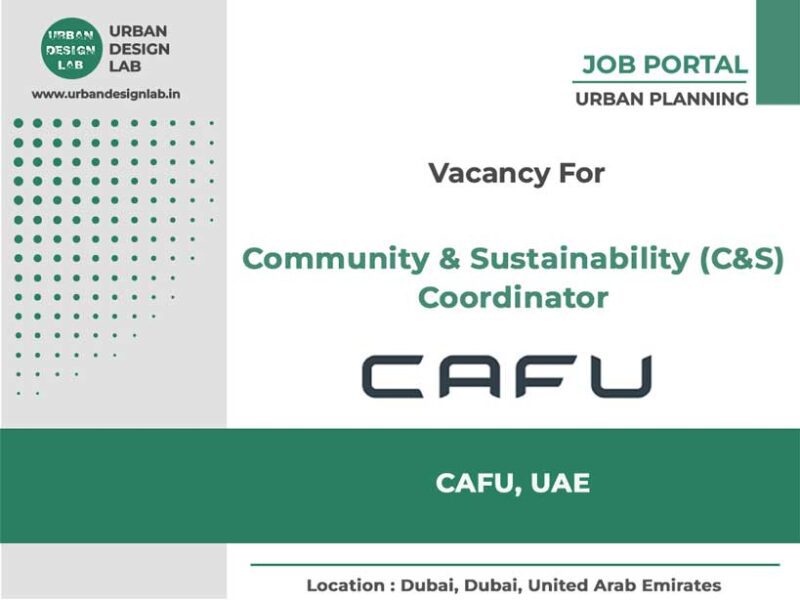 URBAN DESIGN LAB

URBAN DESIGN LAB

www.urbandesignlab.in

JOB PORTAL

URBAN PLANNING

Vacancy For

Community & Sustainability (C&S) Coordinator

CAFU

CAFU, UAE

Location : Dubai, Dubai, United Arab Emirates